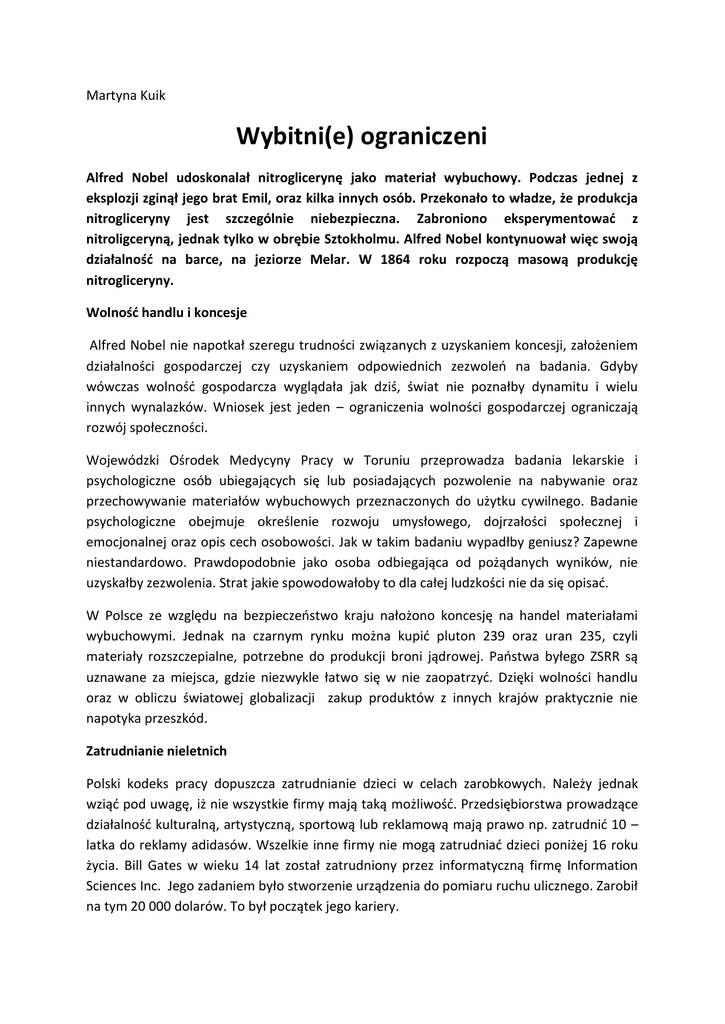 Martyna Kuik

Wybitni(e) ograniczeni

Alfred Nobel udoskonalał nitroglicerynę jako materiał wybuchowy. Podczas jednej z eksplozji zginął jego brat Emil, oraz kilka innych osób. Przekonało to władze, że produkcja nitrogliceryny jest szczególnie niebezpieczna. Zabroniono eksperymentować z nitroligceryną, jednak tylko w obrębie Sztokholmu. Alfred Nobel kontynuował więc swoją działalność na barce, na jeziorze Melar. W 1864 roku rozpoczą masową produkcję nitrogliceryny.

Wolność handlu i koncesje

Alfred Nobel nie napotkał szeregu trudności związanych z uzyskaniem koncesji, założeniem działalności gospodarczej czy uzyskaniem odpowiednich zezwoleń na badania. Gdyby wówczas wolność gospodarcza wyglądała jak dziś, świat nie poznałby dynamitu i wielu innych wynalazków. Wniosek jest jeden – ograniczenia wolności gospodarczej ograniczają rozwój społeczności.

Wojewódzki Ośrodek Medycyny Pracy w Toruniu przeprowadza badania lekarskie i psychologiczne osób ubiegających się lub posiadających pozwolenie na nabywanie oraz przechowywanie materiałów wybuchowych przeznaczonych do użytku cywilnego. Badanie psychologiczne obejmuje określenie rozwoju umysłowego, dojrzałości społecznej i emocjonalnej oraz opis cech osobowości. Jak w takim badaniu wypadłby geniusz? Zapewne niestandardowo. Prawdopodobnie jako osoba odbiegająca od pożądanych wyników, nie uzyskałby zezwolenia. Strat jakie spowodowałoby to dla całej ludzkości nie da się opisać.

W Polsce ze względu na bezpieczeństwo kraju nałożono koncesję na handel materiałami wybuchowymi. Jednak na czarnym rynku można kupić pluton 239 oraz uran 235, czyli materiały rozszczepialne, potrzebne do produkcji broni jądrowej. Państwa byłego ZSRR są uznawane za miejsca, gdzie niezwykle łatwo się w nie zaopatrzyć. Dzięki wolności handlu oraz w obliczu światowej globalizacji zakup produktów z innych krajów praktycznie nie napotyka przeszkód.

Zatrudnianie nieletnich

Polski kodeks pracy dopuszcza zatrudnianie dzieci w celach zarobkowych. Należy jednak wziąć pod uwagę, iż nie wszystkie firmy mają taką możliwość. Przedsiębiorstwa prowadzące działalność kulturalną, artystyczną, sportową lub reklamową mają prawo np. zatrudnić 10 – latka do reklamy adidasów. Wszelkie inne firmy nie mogą zatrudniać dzieci poniżej 16 roku życia. Bill Gates w wieku 14 lat został zatrudniony przez informatyczną firmę Information Sciences Inc. Jego zadaniem było stworzenie urządzenia do pomiaru ruchu ulicznego. Zarobił na tym 20 000 dolarów. To był początek jego kariery.